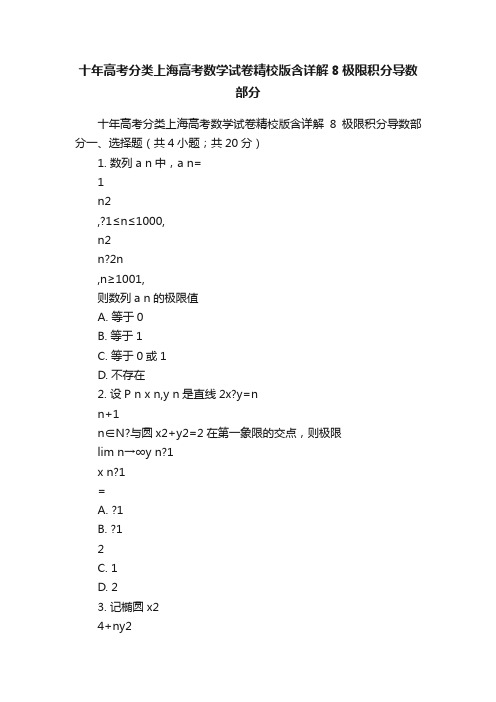 十年高考分类上海高考数学试卷精校版含详解 8 极限积分导数部分

十年高考分类上海高考数学试卷精校版含详解 8 极限积分导数部分一、选择题（共 4 小题；共 20 分）

1. 数列 a n 中，a n=

1

n2

,?1≤n≤1000,

n2

n?2n

,n≥1001,

则数列 a n 的极限值

A. 等于 0

B. 等于 1

C. 等于 0 或 1

D. 不存在

2. 设 P n x n,y n 是直线 2x?y=n

n+1

n∈N?与圆 x2+y2=2 在第一象限的交点，则极限

lim n→∞y n?1

x n?1

=

A. ?1

B. ?1

2

C. 1

D. 2

3. 记椭圆 x2

4+ny2